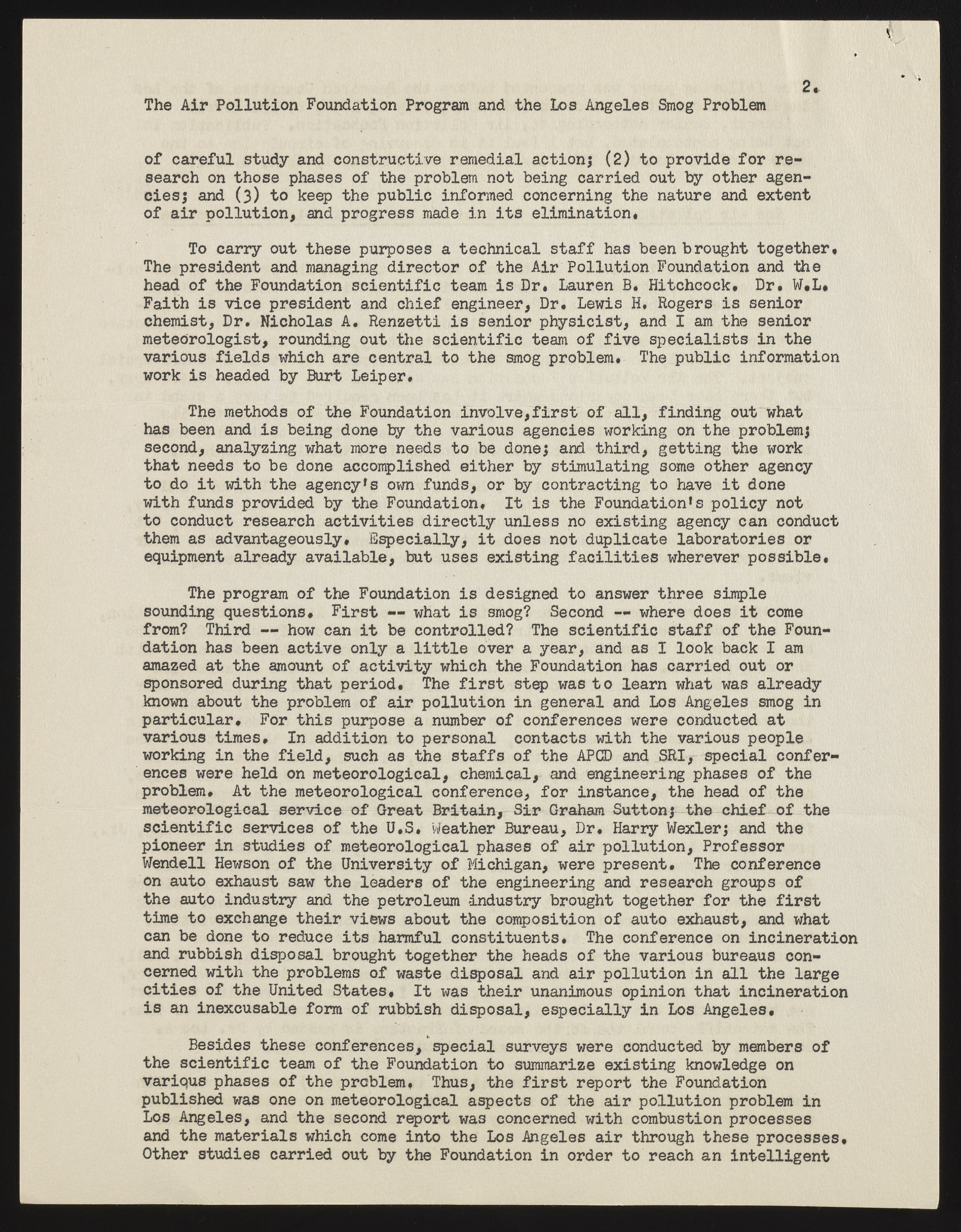 2.

The Air Pollution Foundation Program and the Los Angeles Smog Problem

of careful study and constructive remedial action; (2) to provide for research on those phases of the problem not being carried out by other agencies; and (3) to keep the public informed concerning the nature and extent of air pollution, and progress made in its elimination.

To carry out these purposes a technical staff has been brought together. The president and managing director of the Air Pollution Foundation and the head of the Foundation scientific team is Dr. Lauren B. Hitchcock. Dr. W.L. Faith is vice president and chief engineer, Dr. Lewis H. Rogers is senior chemist, Dr. Nicholas A. Renzetti is senior physicist, and I am the senior meteorologist, rounding out the scientific team of five specialists in the various fields which are central to the smog problem. The public information work is headed by Burt Leiper.

The methods of the Foundation involve,first of all, finding out what has been and is being done by the various agencies working on the problem; second, analyzing what more needs to be done; and third, getting the work that needs to be done accomplished either by stimulating some other agency to do it with the agency's own funds, or by contracting to have it done with funds provided by the Foundation. It is the Foundation's policy not to conduct research activities directly unless no existing agency can conduct them as advantageously. Especially, it does not duplicate laboratories or equipment already available, but uses existing facilities wherever possible.

The program of the Foundation is designed to answer three simple sounding questions. First -- what is smog? Second -- where does it come from? Third -- how can it be controlled? The scientific staff of the Foundation has been active only a little over a year, and as I look back I am amazed at the amount of activity which the Foundation has carried out or sponsored during that period. The first step was to learn what was already known about the problem of air pollution in general and Los Angeles smog in particular. For this purpose a number of conferences were conducted at various times. In addition to personal contacts with the various people working in the field, such as the staffs of the APCD and SRI, special conferences were held on meteorological, chemical, and engineering phases of the problem. At the meteorological conference, for instance, the head of the meteorological service of Great Britain, Sir Graham Sutton; the chief of the scientific services of the U.S. Weather Bureau, Dr. Harry Wexler; and the pioneer in studies of meteorological phases of air pollution, Professor Wendell Hewson of the University of Michigan, were present. The conference on auto exhaust saw the leaders of the engineering and research groups of the auto industry and the petroleum industry brought together for the first time to exchange their views about the composition of auto exhaust, and what can be done to reduce its harmful constituents. The conference on incineration and rubbish disposal brought together the heads of the various bureaus concerned with the problems of waste disposal and air pollution in all the large cities of the United States. It was their unanimous opinion that incineration is an inexcusable form of rubbish disposal, especially in Los Angeles.

Besides these conferences, special surveys were conducted by members of the scientific team of the Foundation to summarize existing knowledge on various phases of the problem. Thus, the first report the Foundation published was one on meteorological aspects of the air pollution problem in Los Angeles, and the second report was concerned with combustion processes and the materials which come into the Los Angeles air through these processes. Other studies carried out by the Foundation in order to reach an intelligent